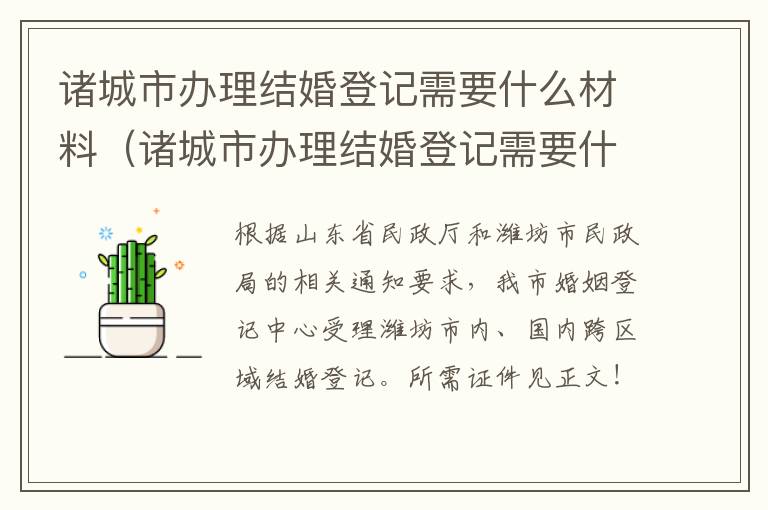 诸城市办理结婚登记需要什么材料（诸城市办理结婚登记需要什

根据山东省民政厅和潍坊市民政局的相关通知要求，我市婚姻登记中心受理潍坊市内、国内跨区域结婚登记。所需证件见正文！